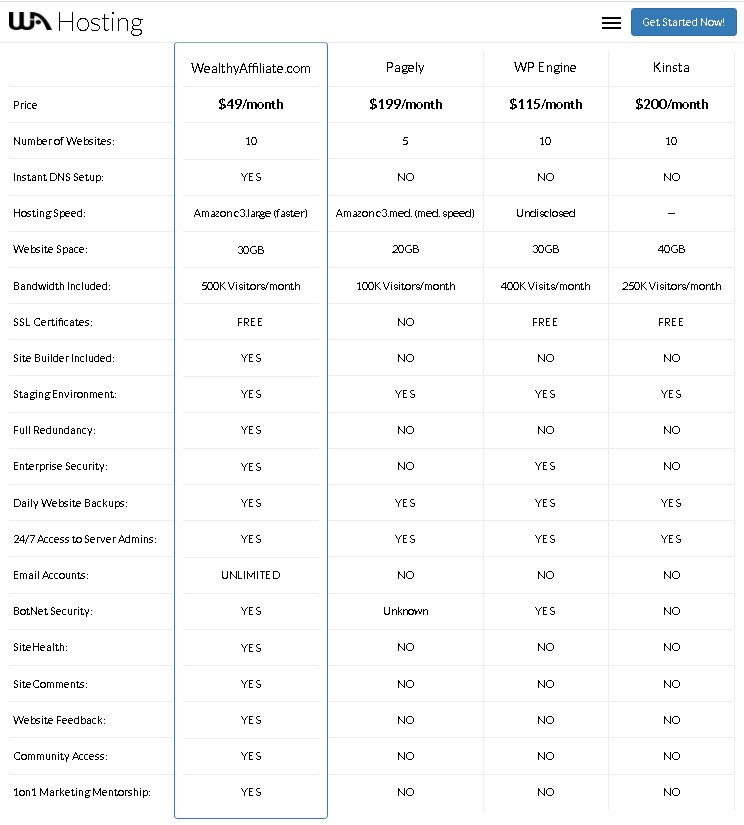 WA Hosting

Get Started Now!

| | WealthyAffiliate.com | Pagely | WP Engine | Kinsta |
|---|---|---|---|---|
| Price | $49/month | $199/month | $115/month | $200/month |
| Number of Websites: | 10 | 5 | 10 | 10 |
| Instant DNS Setup: | YES | NO | NO | NO |
| Hosting Speed: | Amazon c3.large (faster) | Amazon c3.med. (med. speed) | Undisclosed | – |
| Website Space: | 30GB | 20GB | 30GB | 40GB |
| Bandwidth Included: | 500K Visitors/month | 100K Visitors/month | 400K Visits/month | 250K Visitors/month |
| SSL Certificates: | FREE | NO | FREE | FREE |
| Site Builder Included: | YES | NO | NO | NO |
| Staging Environment: | YES | YES | YES | YES |
| Full Redundancy: | YES | NO | NO | NO |
| Enterprise Security: | YES | NO | YES | NO |
| Daily Website Backups: | YES | YES | YES | YES |
| 24/7 Access to Server Admins: | YES | YES | YES | YES |
| Email Accounts: | UNLIMITED | NO | NO | NO |
| BotNet Security: | YES | Unknown | YES | NO |
| SiteHealth: | YES | NO | NO | NO |
| SiteComments: | YES | NO | NO | NO |
| Website Feedback: | YES | NO | NO | NO |
| Community Access: | YES | NO | NO | NO |
| 1on1 Marketing Mentorship: | YES | NO | NO | NO |